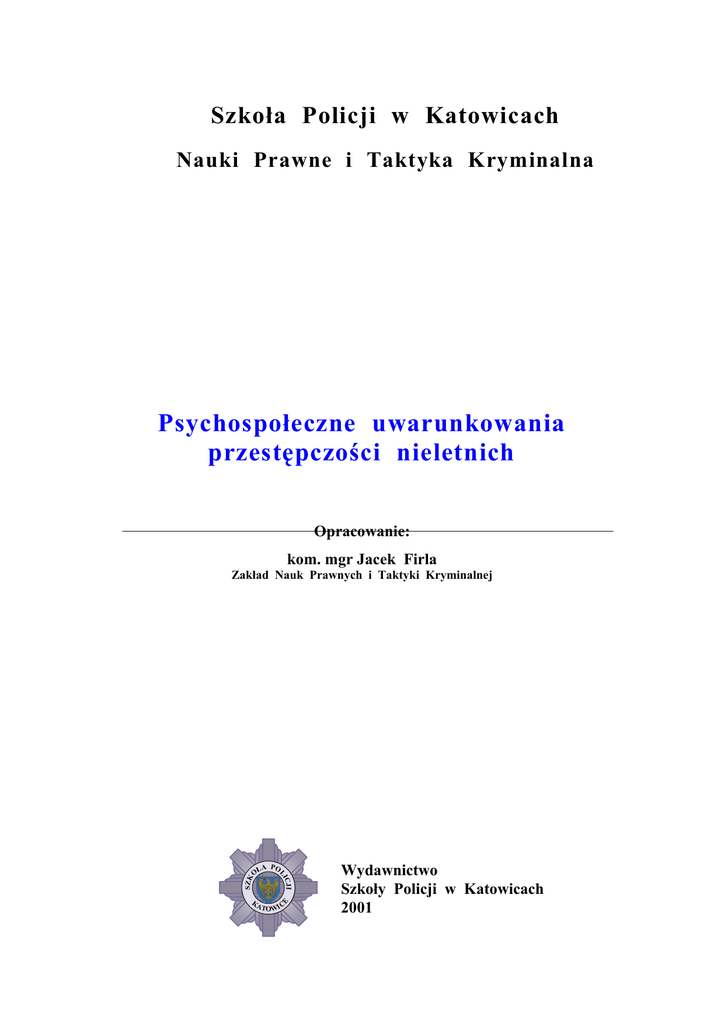 Szkoła Policji w Katowicach

Nauki Prawne i Taktyka Kryminalna

Psychospołeczne uwarunkowania przestępczości nieletnich

Opracowanie:

kom. mgr Jacek Firla

Zakład Nauk Prawnych i Taktyki Kryminalnej

SZKOŁA POLICJI KATOWICE

Wydawnictwo
Szkoły Policji w Katowicach
2001